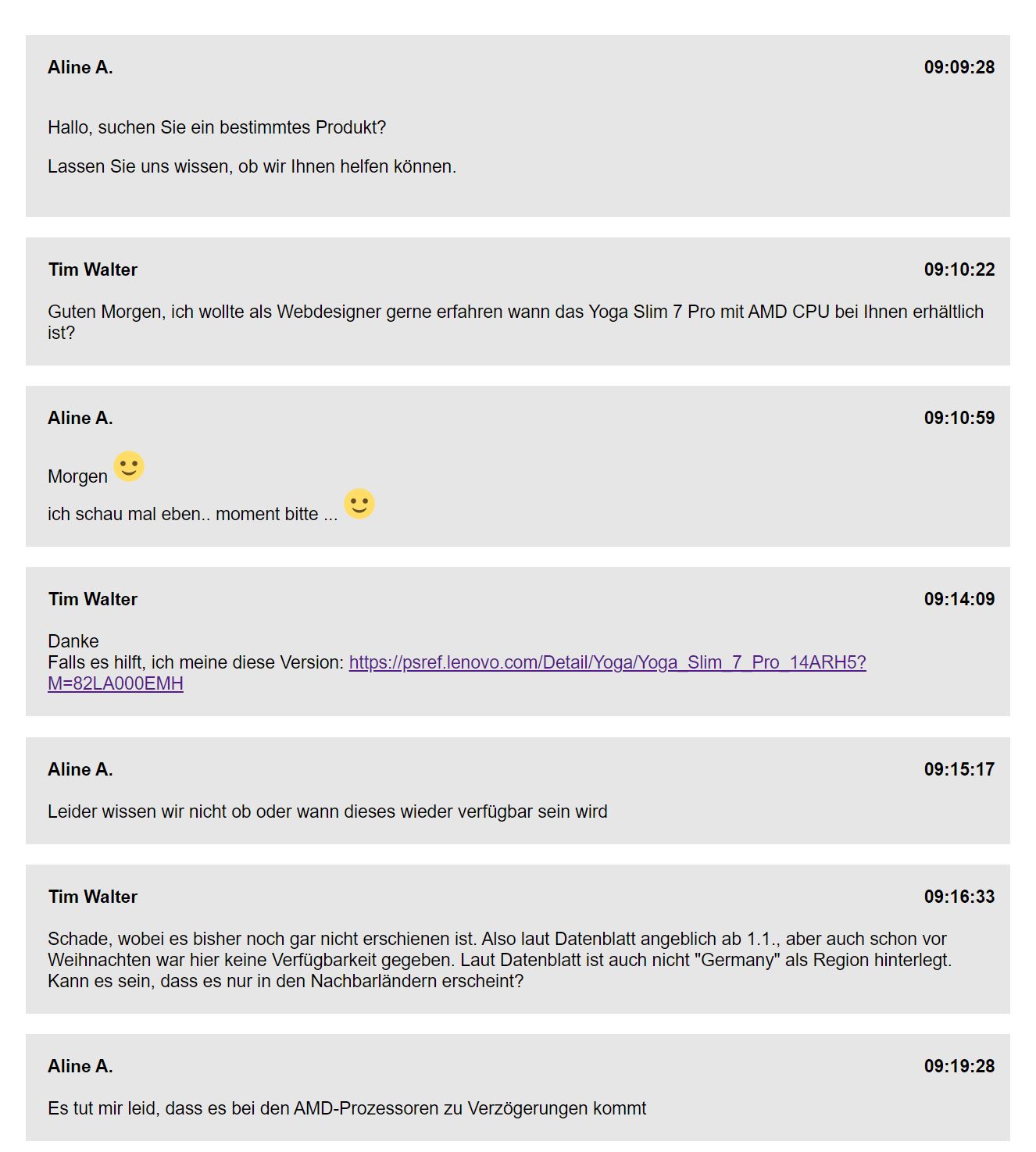 Aline A.
09:09:28

Hallo, suchen Sie ein bestimmtes Produkt?

Lassen Sie uns wissen, ob wir Ihnen helfen können.

Tim Walter
09:10:22

Guten Morgen, ich wollte als Webdesigner gerne erfahren wann das Yoga Slim 7 Pro mit AMD CPU bei Ihnen erhältlich ist?

Aline A.
09:10:59

Morgen

ich schau mal eben.. moment bitte ...

Tim Walter
09:14:09

Danke
Falls es hilft, ich meine diese Version: https://psref.lenovo.com/Detail/Yoga/Yoga_Slim_7_Pro_14ARH5?M=82LA000EMH

Aline A.
09:15:17

Leider wissen wir nicht ob oder wann dieses wieder verfügbar sein wird

Tim Walter
09:16:33

Schade, wobei es bisher noch gar nicht erschienen ist. Also laut Datenblatt angeblich ab 1.1., aber auch schon vor Weihnachten war hier keine Verfügbarkeit gegeben. Laut Datenblatt ist auch nicht "Germany" als Region hinterlegt. Kann es sein, dass es nur in den Nachbarländern erscheint?

Aline A.
09:19:28

Es tut mir leid, dass es bei den AMD-Prozessoren zu Verzögerungen kommt